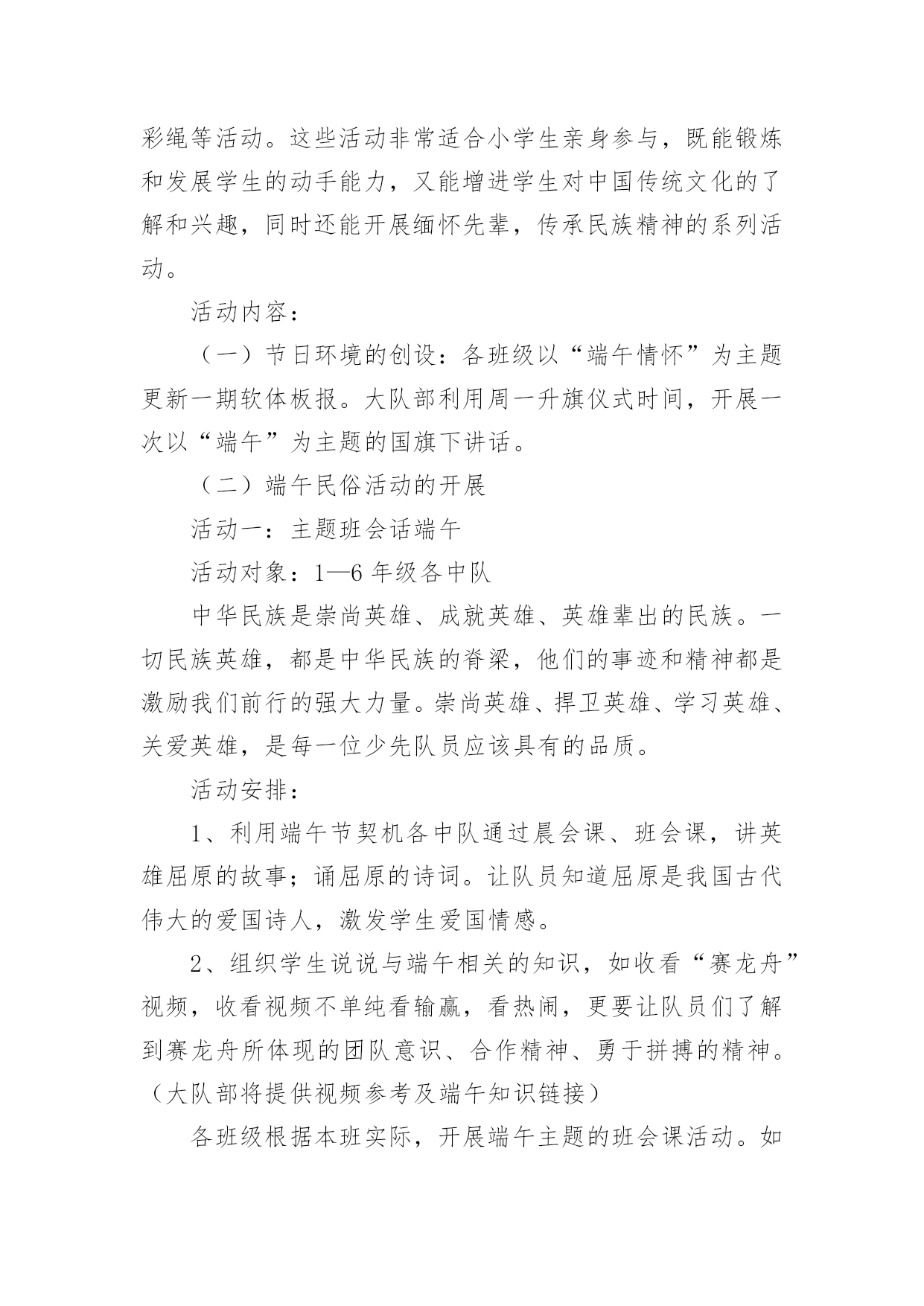 彩绳等活动。这些活动非常适合小学生亲身参与，既能锻炼和发展学生的动手能力，又能增进学生对中国传统文化的了解和兴趣，同时还能开展缅怀先辈，传承民族精神的系列活动。

活动内容：

（一）节日环境的创设：各班级以“端午情怀”为主题更新一期软体板报。大队部利用周一升旗仪式时间，开展一次以“端午”为主题的国旗下讲话。

（二）端午民俗活动的开展

活动一：主题班会话端午

活动对象：1—6 年级各中队

中华民族是崇尚英雄、成就英雄、英雄辈出的民族。一切民族英雄，都是中华民族的脊梁，他们的事迹和精神都是激励我们前行的强大力量。崇尚英雄、捍卫英雄、学习英雄、关爱英雄，是每一位少先队员应该具有的品质。

活动安排：

1、利用端午节契机各中队通过晨会课、班会课，讲英雄屈原的故事；诵屈原的诗词。让队员知道屈原是我国古代伟大的爱国诗人，激发学生爱国情感。

2、组织学生说说与端午相关的知识，如收看“赛龙舟”视频，收看视频不单纯看输赢，看热闹，更要让队员们了解到赛龙舟所体现的团队意识、合作精神、勇于拼搏的精神。（大队部将提供视频参考及端午知识链接）

各班级根据本班实际，开展端午主题的班会课活动。如